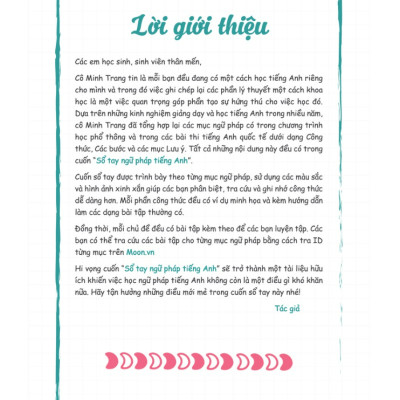 Lời giới thiệu

Các em học sinh, sinh viên thân mến,

Cô Minh Trang tin là mỗi bạn đều đang có một cách học tiếng Anh riêng cho mình và trong đó việc ghi chép lại các phần lý thuyết một cách khoa học là một việc quan trọng góp phần tạo sự hứng thú cho việc học đó. Dựa trên những kinh nghiệm giảng dạy và học tiếng Anh trong nhiều năm, cô Minh Trang đã tổng hợp lại các mục ngữ pháp có trong chương trình học phổ thông và trong các bài thi tiếng Anh quốc tế dưới dạng Công thức, Các bước và các mục Lưu ý. Tất cả những nội dung này đều có trong cuốn "Sổ tay ngữ pháp tiếng Anh".

Cuốn sổ tay được trình bày theo từng mục ngữ pháp, sử dụng các màu sắc và hình ảnh xinh xắn giúp các bạn phân biệt, tra cứu và ghi nhớ công thức dễ dàng hơn. Mỗi phần công thức đều có ví dụ minh họa và kèm hướng dẫn làm các dạng bài tập thường có.

Đồng thời, mỗi chủ đề đều có bài tập kèm theo để các bạn luyện tập. Các bạn có thể tra cứu các bài tập cho từng mục ngữ pháp bằng cách tra ID từng mục trên Moon.vn

Hi vọng cuốn "Sổ tay ngữ pháp tiếng Anh" sẽ trở thành một tài liệu hữu ích khiến việc học ngữ pháp tiếng Anh không còn là một điều gì khó khăn nữa. Hãy tận hưởng những điều mới mẻ trong cuốn sổ tay này nhé!

Tác giả